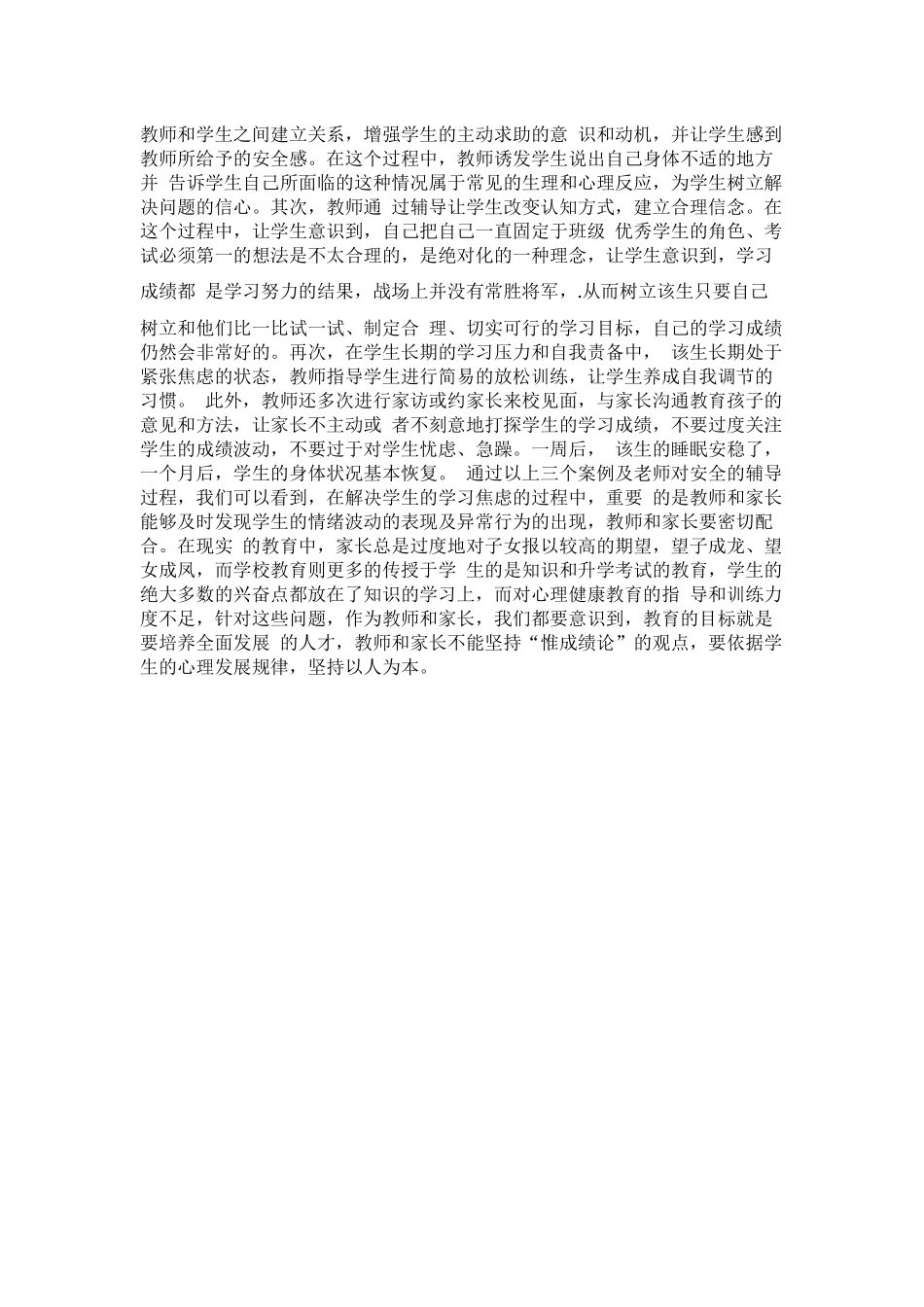 教师和学生之间建立关系，增强学生的主动求助的意 识和动机，并让学生感到教师所给予的安全感。在这个过程中，教师诱发学生说出自己身体不适的地方并 告诉学生自己所面临的这种情况属于常见的生理和心理反应，为学生树立解决问题的信心。其次，教师通 过辅导让学生改变认知方式，建立合理信念。在这个过程中，让学生意识到，自己把自己一直固定于班级 优秀学生的角色、考试必须第一的想法是不太合理的，是绝对化的一种理念，让学生意识到，学习

成绩都 是学习努力的结果，战场上并没有常胜将军，.从而树立该生只要自己

树立和他们比一比试一试、制定合 理、切实可行的学习目标，自己的学习成绩仍然会非常好的。再次，在学生长期的学习压力和自我责备中， 该生长期处于紧张焦虑的状态，教师指导学生进行简易的放松训练，让学生养成自我调节的习惯。 此外，教师还多次进行家访或约家长来校见面，与家长沟通教育孩子的意见和方法，让家长不主动或 者不刻意地打探学生的学习成绩，不要过度关注学生的成绩波动，不要过于对学生忧虑、急躁。一周后， 该生的睡眠安稳了，一个月后，学生的身体状况基本恢复。 通过以上三个案例及老师对安全的辅导过程，我们可以看到，在解决学生的学习焦虑的过程中，重要 的是教师和家长能够及时发现学生的情绪波动的表现及异常行为的出现，教师和家长要密切配合。在现实 的教育中，家长总是过度地对子女报以较高的期望，望子成龙、望女成凤，而学校教育则更多的传授于学 生的是知识和升学考试的教育，学生的绝大多数的兴奋点都放在了知识的学习上，而对心理健康教育的指 导和训练力度不足，针对这些问题，作为教师和家长，我们都要意识到，教育的目标就是要培养全面发展 的人才，教师和家长不能坚持“惟成绩论”的观点，要依据学生的心理发展规律，坚持以人为本。